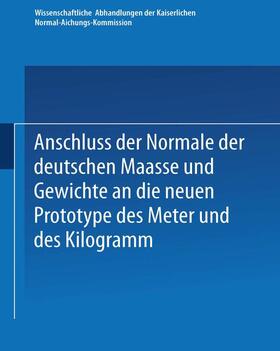 Wissenschaftliche Abhandlungen der Kaiserlichen Normal-Aichungs-Kommission

Anschluss der Normale der deutschen Maasse und Gewichte an die neuen Prototype des Meter und des Kilogramm